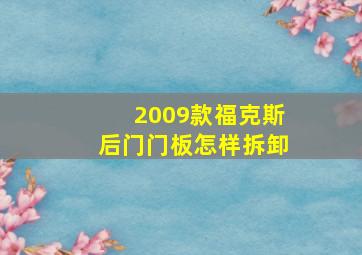 2009款福克斯
后门门板怎样拆卸